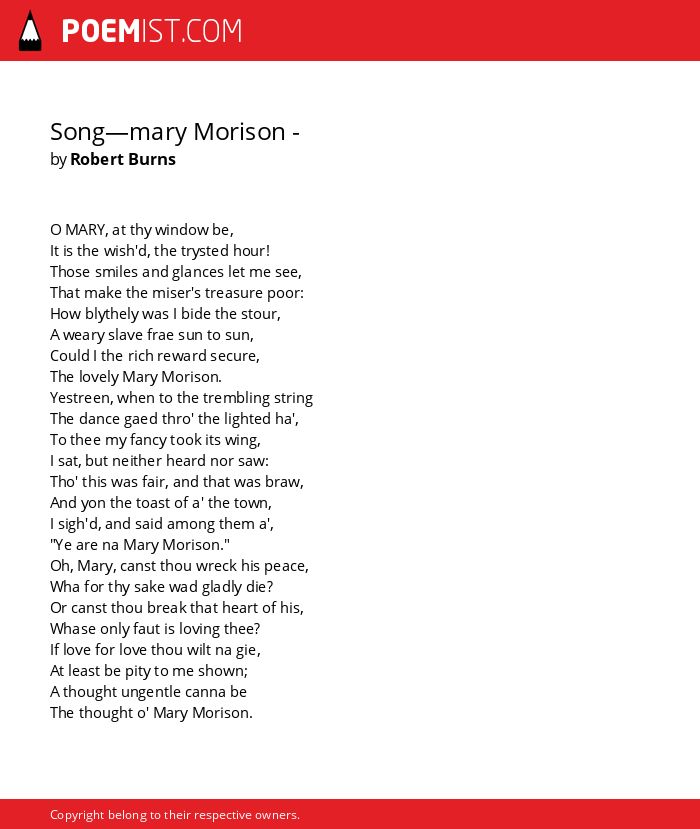 POEMIST.COM

Song—mary Morison -
by Robert Burns

O MARY, at thy window be,
It is the wish'd, the trysted hour!
Those smiles and glances let me see,
That make the miser's treasure poor:
How blythely was I bide the stour,
A weary slave frae sun to sun,
Could I the rich reward secure,
The lovely Mary Morison.
Yestreen, when to the trembling string
The dance gaed thro' the lighted ha',
To thee my fancy took its wing,
I sat, but neither heard nor saw:
Tho' this was fair, and that was braw,
And yon the toast of a' the town,
I sigh'd, and said among them a',
"Ye are na Mary Morison."
Oh, Mary, canst thou wreck his peace,
Wha for thy sake wad gladly die?
Or canst thou break that heart of his,
Whase only faut is loving thee?
If love for love thou wilt na gie,
At least be pity to me shown;
A thought ungentle canna be
The thought o' Mary Morison.

Copyright belong to their respective owners.